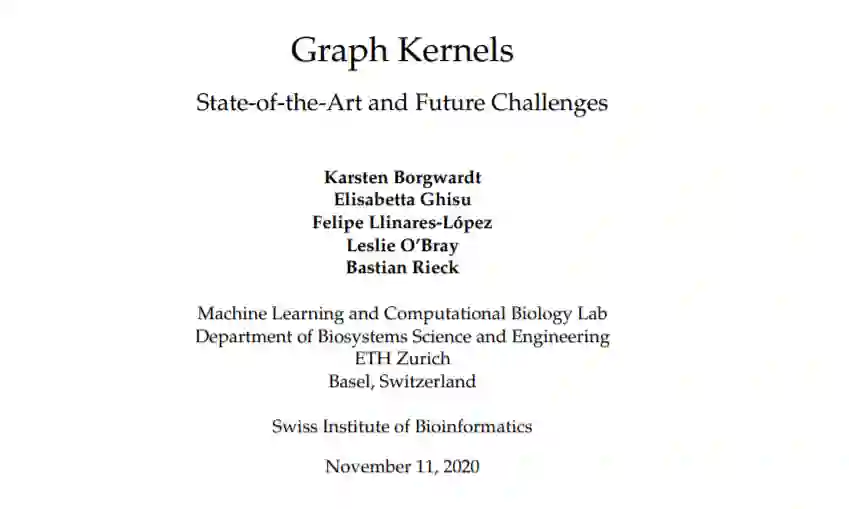 Graph Kernels

State-of-the-Art and Future Challenges

Karsten Borgwardt
Elisabetta Ghisu
Felipe Llinares-López
Leslie O'Bray
Bastian Rieck

Machine Learning and Computational Biology Lab
Department of Biosystems Science and Engineering
ETH Zurich
Basel, Switzerland

Swiss Institute of Bioinformatics

November 11, 2020